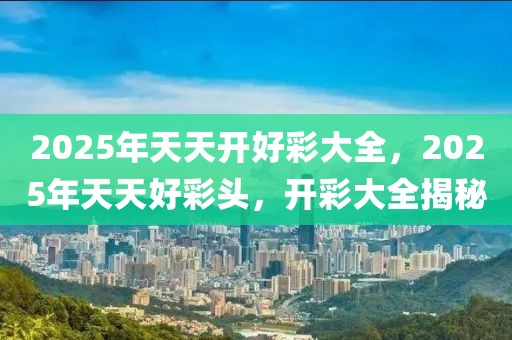 2025年天天开好彩大全，2025年天天好彩头，开彩大全揭秘